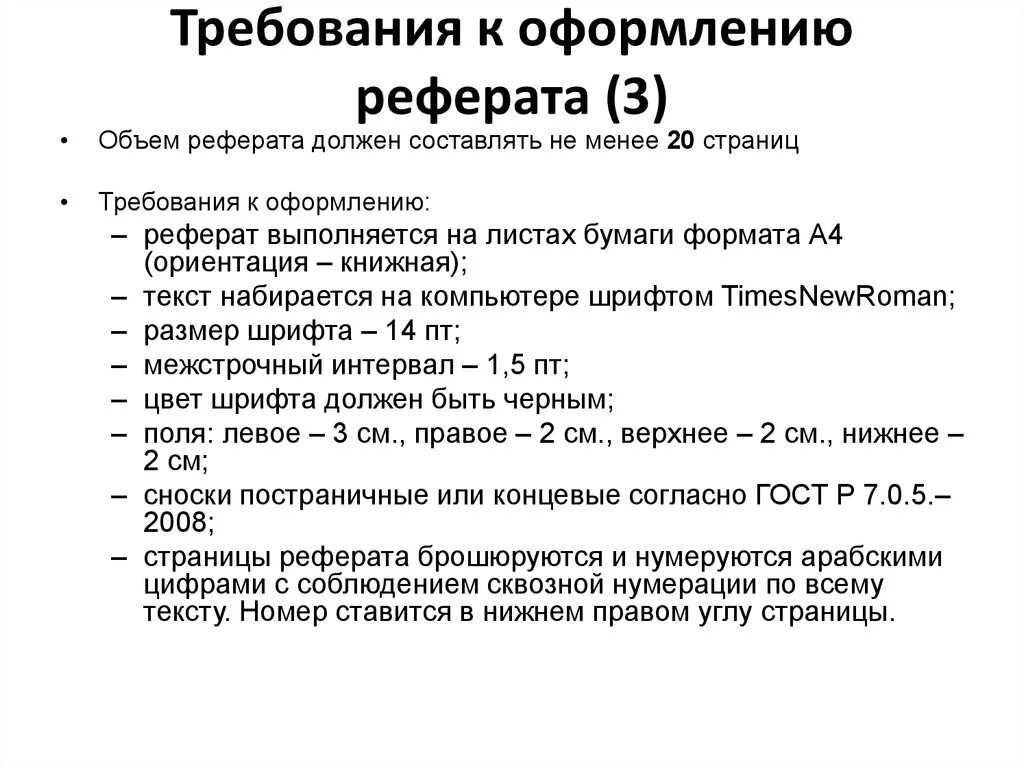 Требования к оформлению реферата (3)

• Объем реферата должен составлять не менее 20 страниц

• Требования к оформлению:
– реферат выполняется на листах бумаги формата А4 (ориентация – книжная);
– текст набирается на компьютере шрифтом TimesNewRoman;
– размер шрифта – 14 пт;
– межстрочный интервал – 1,5 пт;
– цвет шрифта должен быть черным;
– поля: левое – 3 см., правое – 2 см., верхнее – 2 см., нижнее – 2 см;
– сноски постраничные или концевые согласно ГОСТ Р 7.0.5.–2008;
– страницы реферата брошюруются и нумеруются арабскими цифрами с соблюдением сквозной нумерации по всему тексту. Номер ставится в нижнем правом углу страницы.